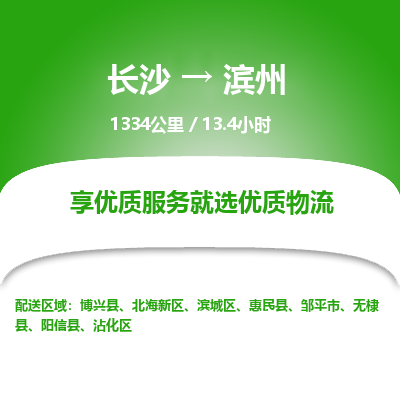 长沙 → 滨州

1334公里 / 13.4小时

享优质服务就选优质物流

配送区域：博兴县、北海新区、滨城区、惠民县、邹平市、无棣县、阳信县、沾化区